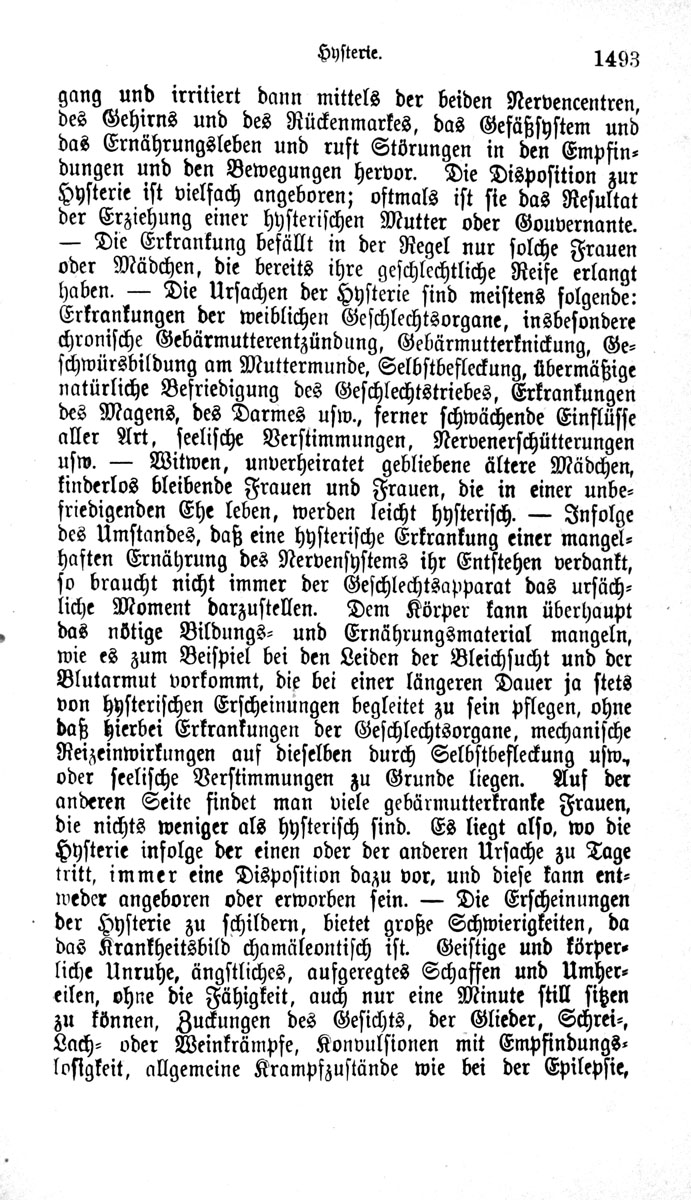 Hysterie. 1493

gang und irritiert dann mittels der beiden Nervencentren, des Gehirns und des Rückenmarkes, das Gefäßsystem und das Ernährungsleben und ruft Störungen in den Empfindungen und den Bewegungen hervor. Die Disposition zur Hysterie ist vielfach angeboren; oftmals ist sie das Resultat der Erziehung einer hysterischen Mutter oder Gouvernante. — Die Erkrankung befällt in der Regel nur solche Frauen oder Mädchen, die bereits ihre geschlechtliche Reife erlangt haben. — Die Ursachen der Hysterie sind meistens folgende: Erkrankungen der weiblichen Geschlechtsorgane, insbesondere chronische Gebärmutterentzündung, Gebärmutterknickung, Geschwürsbildung am Muttermunde, Selbstbefleckung, übermäßige natürliche Befriedigung des Geschlechtstriebes, Erkrankungen des Magens, des Darmes usw., ferner schwächende Einflüsse aller Art, seelische Verstimmungen, Nervenerschütterungen usw. — Witwen, unverheiratet gebliebene ältere Mädchen, kinderlos bleibende Frauen und Frauen, die in einer unbefriedigenden Ehe leben, werden leicht hysterisch. — Infolge des Umstandes, daß eine hysterische Erkrankung einer mangelhaften Ernährung des Nervensystems ihr Entstehen verdankt, so braucht nicht immer der Geschlechtsapparat das ursächliche Moment darzustellen. Dem Körper kann überhaupt das nötige Bildungs- und Ernährungsmaterial mangeln, wie es zum Beispiel bei den Leiden der Bleichsucht und der Blutarmut vorkommt, die bei einer längeren Dauer ja stets von hysterischen Erscheinungen begleitet zu sein pflegen, ohne daß hierbei Erkrankungen der Geschlechtsorgane, mechanische Reizeinwirkungen auf dieselben durch Selbstbefleckung usw., oder seelische Verstimmungen zu Grunde liegen. Auf der anderen Seite findet man viele gebärmutterkranke Frauen, die nichts weniger als hysterisch sind. Es liegt also, wo die Hysterie infolge der einen oder der anderen Ursache zu Tage tritt, immer eine Disposition dazu vor, und diese kann entweder angeboren oder erworben sein. — Die Erscheinungen der Hysterie zu schildern, bietet große Schwierigkeiten, da das Krankheitsbild chamäleontisch ist. Geistige und körperliche Unruhe, ängstliches, aufgeregtes Schaffen und Umhereilen, ohne die Fähigkeit, auch nur eine Minute still sitzen zu können, Zuckungen des Gesichts, der Glieder, Schrei-, Lach- oder Weinkrämpfe, Konvulsionen mit Empfindungslosigkeit, allgemeine Krampfzustände wie bei der Epilepsie,